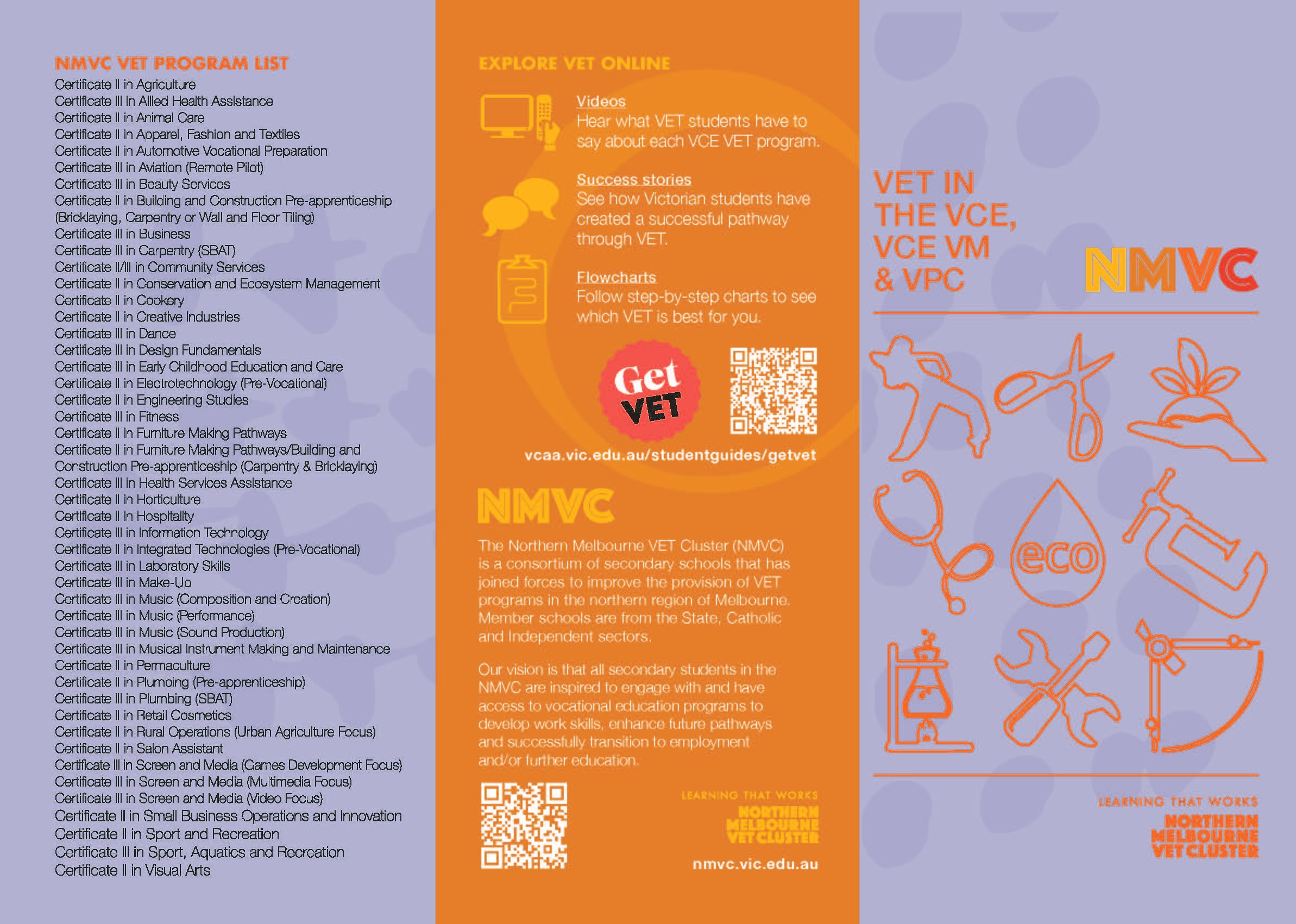 NMVC VET PROGRAM LIST

Certificate II in Agriculture
Certificate III in Allied Health Assistance
Certificate II in Animal Care
Certificate II in Apparel, Fashion and Textiles
Certificate II in Automotive Vocational Preparation
Certificate III in Aviation (Remote Pilot)
Certificate III in Beauty Services
Certificate II in Building and Construction Pre-apprenticeship (Bricklaying, Carpentry or Wall and Floor Tiling)
Certificate III in Business
Certificate III in Carpentry (SBAT)
Certificate II/III in Community Services
Certificate II in Conservation and Ecosystem Management
Certificate II in Cookery
Certificate II in Creative Industries
Certificate III in Dance
Certificate III in Design Fundamentals
Certificate III in Early Childhood Education and Care
Certificate II in Electrotechnology (Pre-Vocational)
Certificate II in Engineering Studies
Certificate III in Fitness
Certificate II in Furniture Making Pathways
Certificate II in Furniture Making Pathways/Building and Construction Pre-apprenticeship (Carpentry & Bricklaying)
Certificate III in Health Services Assistance
Certificate II in Horticulture
Certificate II in Hospitality
Certificate III in Information Technology
Certificate II in Integrated Technologies (Pre-Vocational)
Certificate III in Laboratory Skills
Certificate III in Make-Up
Certificate III in Music (Composition and Creation)
Certificate III in Music (Performance)
Certificate III in Music (Sound Production)
Certificate III in Musical Instrument Making and Maintenance
Certificate II in Permaculture
Certificate II in Plumbing (Pre-apprenticeship)
Certificate III in Plumbing (SBAT)
Certificate II in Retail Cosmetics
Certificate II in Rural Operations (Urban Agriculture Focus)
Certificate II in Salon Assistant
Certificate III in Screen and Media (Games Development Focus)
Certificate III in Screen and Media (Multimedia Focus)
Certificate III in Screen and Media (Video Focus)
Certificate II in Small Business Operations and Innovation
Certificate II in Sport and Recreation
Certificate III in Sport, Aquatics and Recreation
Certificate II in Visual Arts

EXPLORE VET ONLINE

Videos
Hear what VET students have to say about each VCE VET program.

Success stories
See how Victorian students have created a successful pathway through VET.

Flowcharts
Follow step-by-step charts to see which VET is best for you.

Get VET

vcaa.vic.edu.au/studentguides/getvet

NMVC

The Northern Melbourne VET Cluster (NMVC) is a consortium of secondary schools that has joined forces to improve the provision of VET programs in the northern region of Melbourne. Member schools are from the State, Catholic and Independent sectors.

Our vision is that all secondary students in the NMVC are inspired to engage with and have access to vocational education programs to develop work skills, enhance future pathways and successfully transition to employment and/or further education.

LEARNING THAT WORKS
NORTHERN MELBOURNE VET CLUSTER

nmvc.vic.edu.au

VET IN THE VCE, VCE VM & VPC

NMVC

eco

LEARNING THAT WORKS
NORTHERN MELBOURNE VET CLUSTER